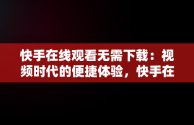 快手在线观看无需下载：视频时代的便捷体验，快手在